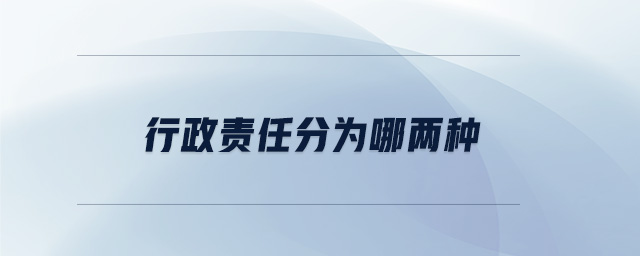 行政责任分为哪两种